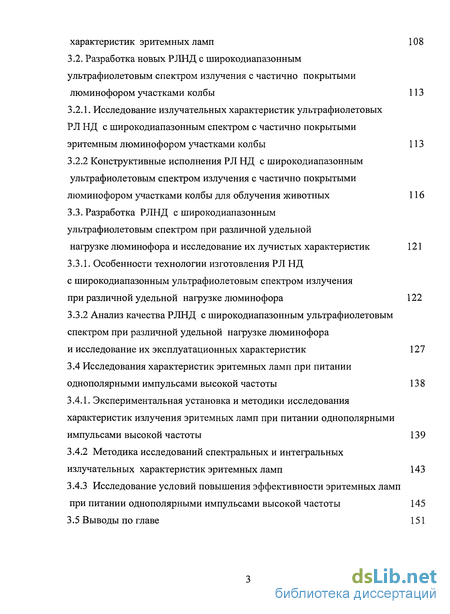 характеристик эритемных ламп 108

3.2. Разработка новых РЛНД с широкодиапазонным ультрафиолетовым спектром излучения с частично покрытыми люминофором участками колбы 113

3.2.1. Исследование излучательных характеристик ультрафиолетовых РЛ НД с широкодиапазонным спектром с частично покрытыми эритемным люминофором участками колбы 113

3.2.2 Конструктивные исполнения РЛ НД с широкодиапазонным ультрафиолетовым спектром излучения с частично покрытыми люминофором участками колбы для облучения животных 116

3.3. Разработка РЛНД с широкодиапазонным ультрафиолетовым спектром при различной удельной нагрузке люминофора и исследование их лучистых характеристик 121

3.3.1. Особенности технологии изготовления РЛ НД с широкодиапазонным ультрафиолетовым спектром излучения при различной удельной нагрузке люминофора 122

3.3.2 Анализ качества РЛНД с широкодиапазонным ультрафиолетовым спектром при различной удельной нагрузке люминофора и исследование их эксплуатационных характеристик 127

3.4 Исследования характеристик эритемных ламп при питании однополярными импульсами высокой частоты 138

3.4.1. Экспериментальная установка и методики исследования характеристик излучения эритемных ламп при питании однополярными импульсами высокой частоты 139

3.4.2 Методика исследований спектральных и интегральных излучательных характеристик эритемных ламп 143

3.4.3 Исследование условий повышения эффективности эритемных ламп при питании однополярными импульсами высокой частоты 145

3.5 Выводы по главе 151

3

dsLib.net
библиотека диссертаций